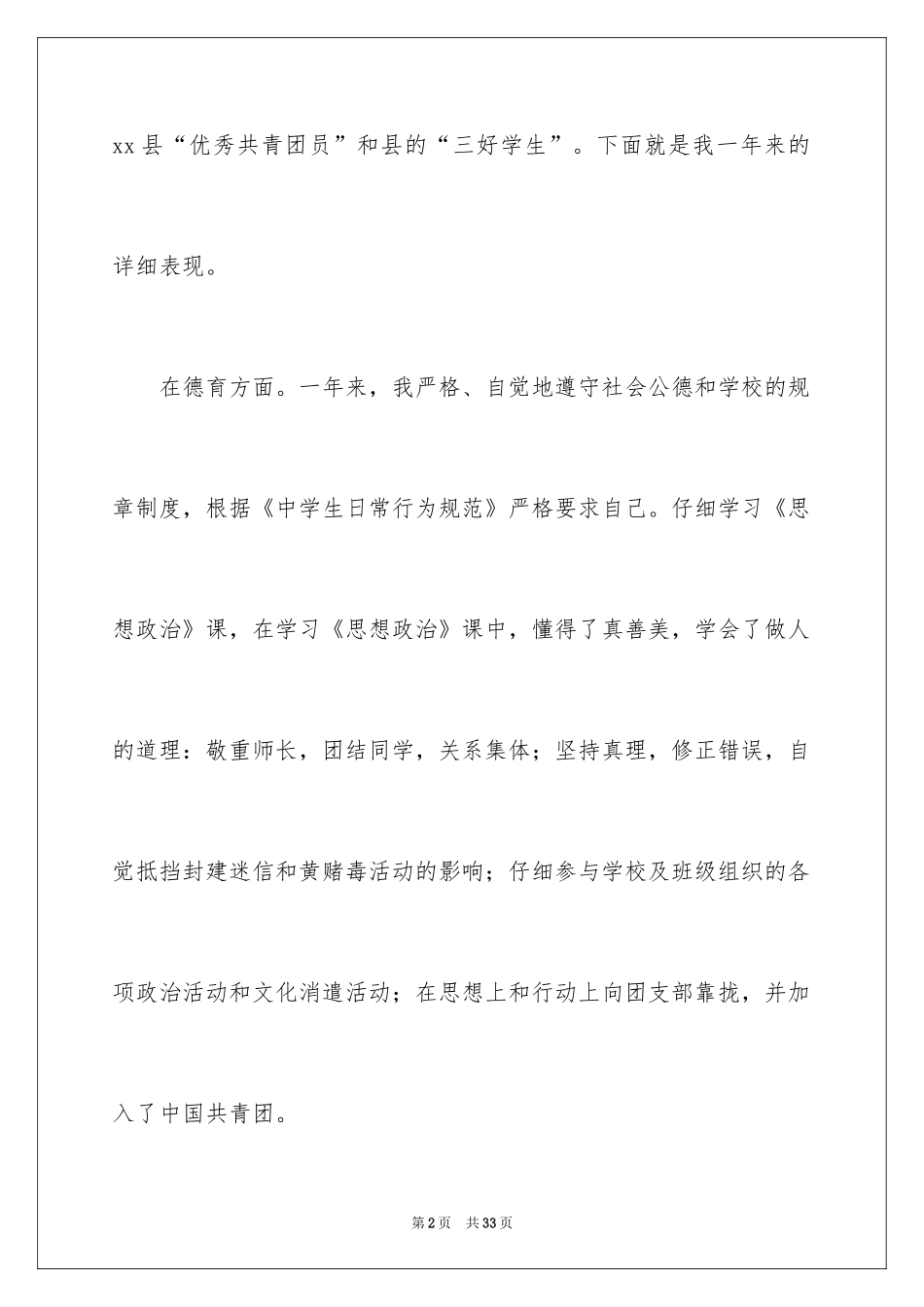 xx 县“优秀共青团员”和县的“三好学生”。下面就是我一年来的详细表现。

在德育方面。一年来，我严格、自觉地遵守社会公德和学校的规章制度，根据《中学生日常行为规范》严格要求自己。仔细学习《思想政治》课，在学习《思想政治》课中，懂得了真善美，学会了做人的道理：敬重师长，团结同学，关系集体；坚持真理，修正错误，自觉抵挡封建迷信和黄赌毒活动的影响；仔细参与学校及班级组织的各项政治活动和文化消遣活动；在思想上和行动上向团支部靠拢，并加入了中国共青团。

第 2 页 共 33 页